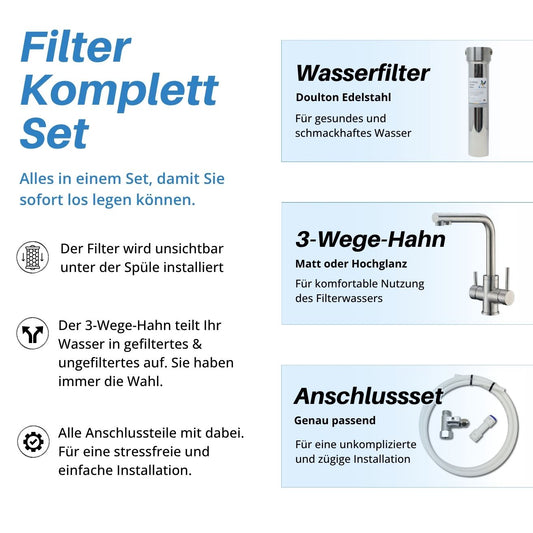 Filter Komplett Set

Alles in einem Set, damit Sie sofort los legen können.

Der Filter wird unsichtbar unter der Spüle installiert

Der 3-Wege-Hahn teilt Ihr Wasser in gefiltertes & ungefiltertes auf. Sie haben immer die Wahl.

Alle Anschlussteile mit dabei. Für eine stressfreie und einfache Installation.

Wasserfilter
Doulton Edelstahl
Für gesundes und schmackhaftes Wasser

3-Wege-Hahn
Matt oder Hochglanz
Für komfortable Nutzung des Filterwassers

Anschlussset
Genau passend
Für eine unkomplizierte und zügige Installation